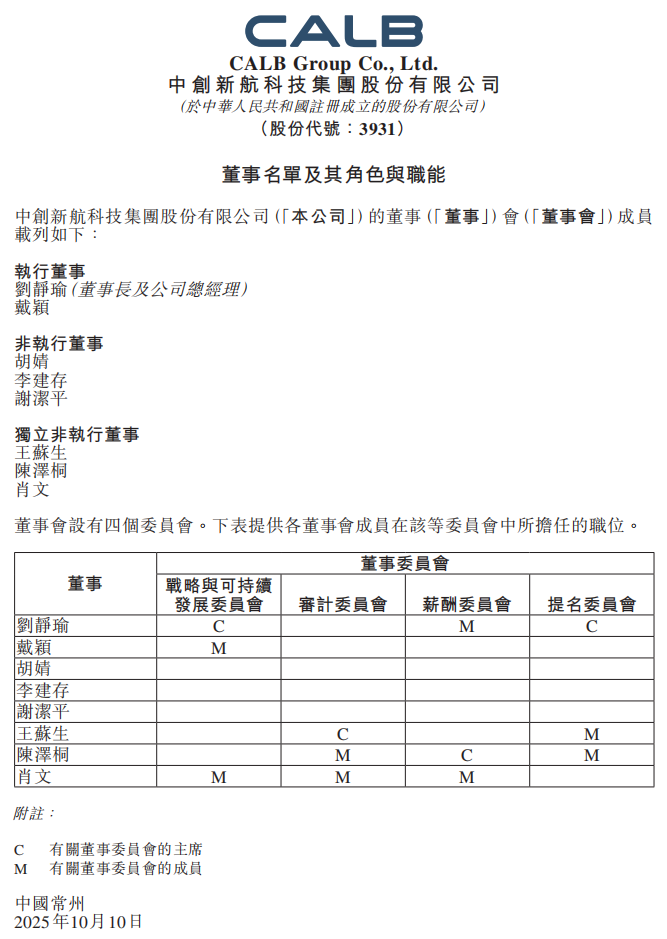 CALB

CALB Group Co., Ltd.
中創新航科技集團股份有限公司
(於中華人民共和國註冊成立的股份有限公司)
(股份代號:3931)

董事名單及其角色與職能

中創新航科技集團股份有限公司(「本公司」)的董事(「董事」)會(「董事會」)成員載列如下:

執行董事
劉靜瑜(董事長及公司總經理)
戴穎

非執行董事
胡婧
李建存
謝潔平

獨立非執行董事
王蘇生
陳澤桐
肖文

董事會設有四個委員會。下表提供各董事會成員在該等委員會中所擔任的職位。

| 董事 | 董事委員會 | | | |
|---|---|---|---|---|
| | 戰略與可持續發展委員會 | 審計委員會 | 薪酬委員會 | 提名委員會 |
| 劉靜瑜 | C | | M | C |
| 戴穎 | M | | | |
| 胡婧 | | | | |
| 李建存 | | | | |
| 謝潔平 | | | | |
| 王蘇生 | | C | | M |
| 陳澤桐 | | M | C | M |
| 肖文 | M | M | M | |

附註:

C 有關董事委員會的主席
M 有關董事委員會的成員

中國常州
2025年10月10日